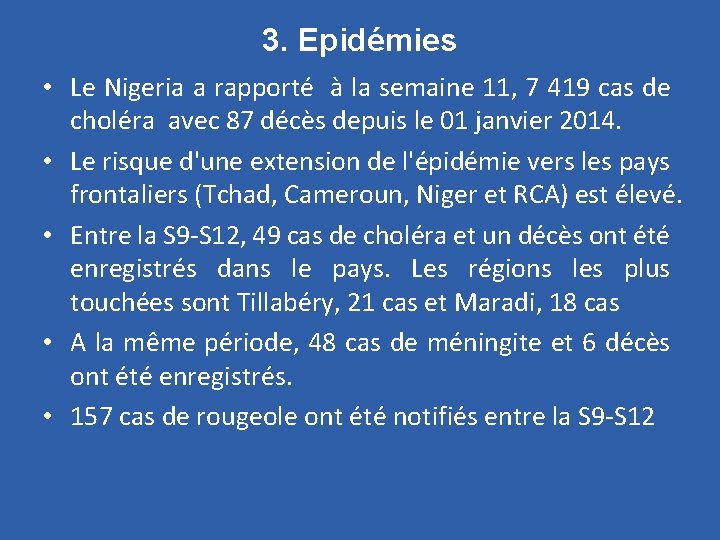 3. Epidémies

• Le Nigeria a rapporté à la semaine 11, 7 419 cas de choléra avec 87 décès depuis le 01 janvier 2014.

• Le risque d'une extension de l'épidémie vers les pays frontaliers (Tchad, Cameroun, Niger et RCA) est élevé.

• Entre la S9-S12, 49 cas de choléra et un décès ont été enregistrés dans le pays. Les régions les plus touchées sont Tillabéry, 21 cas et Maradi, 18 cas

• A la même période, 48 cas de méningite et 6 décès ont été enregistrés.

• 157 cas de rougeole ont été notifiés entre la S9-S12